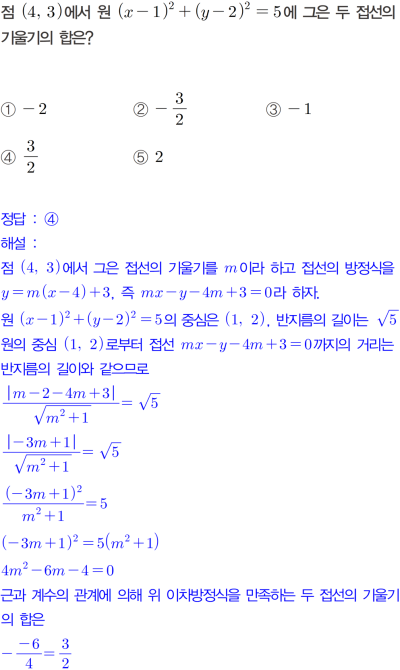 점 $(4, 3)$에서 원 $(x-1)^2+(y-2)^2=5$에 그은 두 접선의 기울기의 합은?

① $-2$ ② $-\frac{3}{2}$ ③ $-1$
④ $\frac{3}{2}$ ⑤ $2$

정답 : ④
해설 :
점 $(4, 3)$에서 그은 접선의 기울기를 $m$이라 하고 접선의 방정식을 $y=m(x-4)+3$, 즉 $mx-y-4m+3=0$라 하자.
원 $(x-1)^2+(y-2)^2=5$의 중심은 $(1, 2)$, 반지름의 길이는 $\sqrt{5}$
원의 중심 $(1, 2)$로부터 접선 $mx-y-4m+3=0$까지의 거리는 반지름의 길이와 같으므로
$\frac{|m-2-4m+3|}{\sqrt{m^2+1}}=\sqrt{5}$
$\frac{|-3m+1|}{\sqrt{m^2+1}}=\sqrt{5}$
$\frac{(-3m+1)^2}{m^2+1}=5$
$(-3m+1)^2=5(m^2+1)$
$4m^2-6m-4=0$
근과 계수의 관계에 의해 위 이차방정식을 만족하는 두 접선의 기울기의 합은
$-\frac{-6}{4}=\frac{3}{2}$